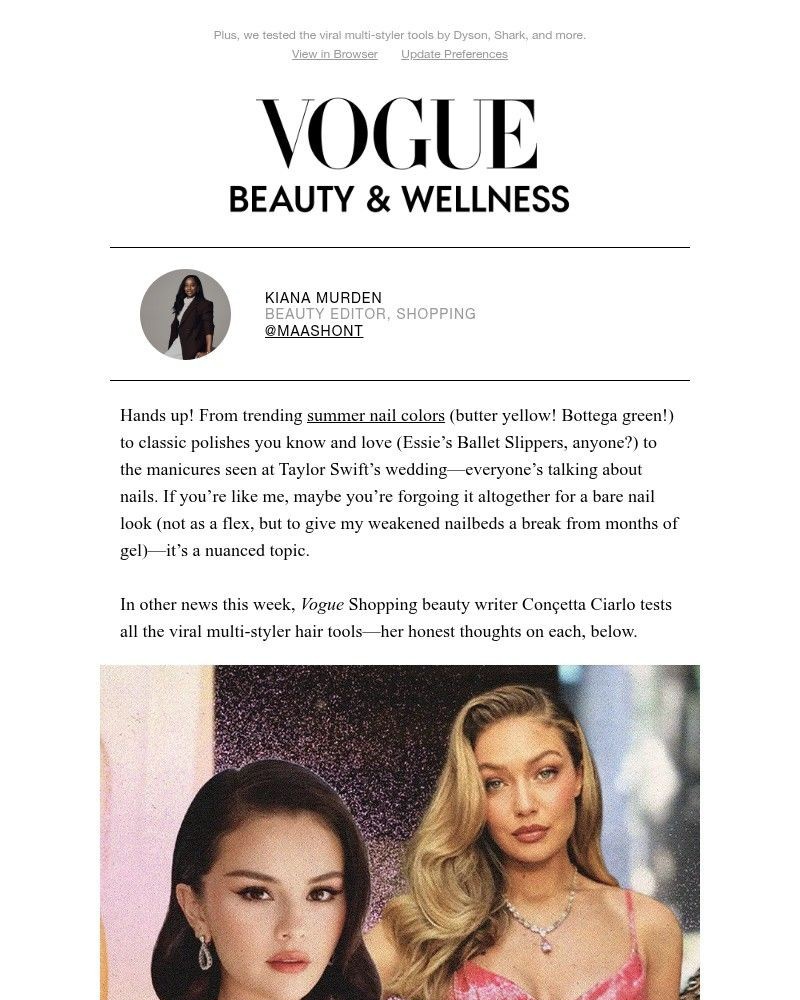 Plus, we tested the viral multi-styler tools by Dyson, Shark, and more.

View in Browser Update Preferences

VOGUE
BEAUTY & WELLNESS

KIANA MURDEN
BEAUTY EDITOR, SHOPPING
@MAASHONT

Hands up! From trending summer nail colors (butter yellow! Bottega green!) to classic polishes you know and love (Essie's Ballet Slippers, anyone?) to the manicures seen at Taylor Swift's wedding—everyone's talking about nails. If you're like me, maybe you're forgoing it altogether for a bare nail look (not as a flex, but to give my weakened nailbeds a break from months of gel)—it's a nuanced topic.

In other news this week, Vogue Shopping beauty writer Conçetta Ciarlo tests all the viral multi-styler hair tools—her honest thoughts on each, below.